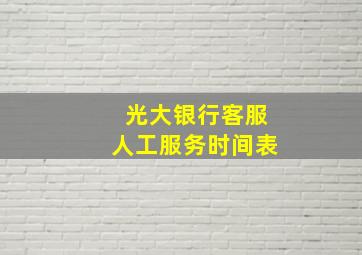 光大银行客服
人工服务时间表